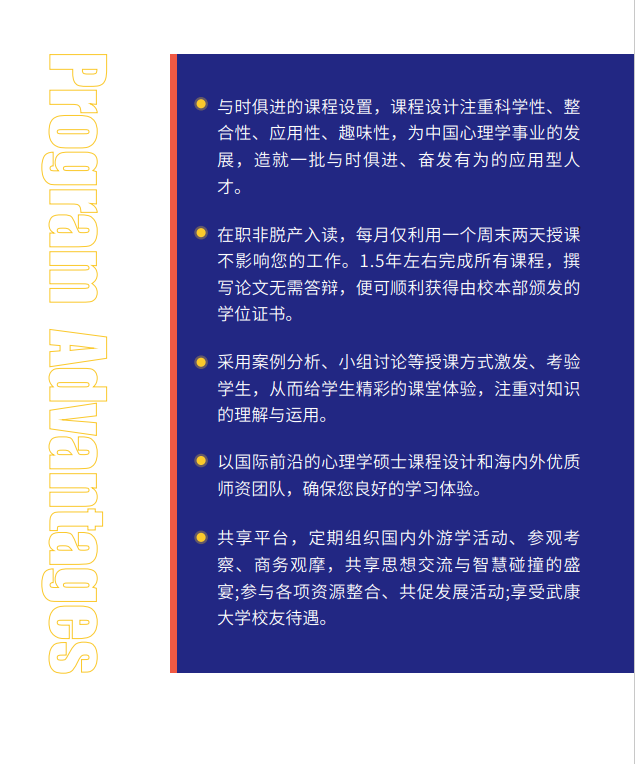 Program Advantages

与时俱进的课程设置，课程设计注重科学性、整合性、应用性、趣味性，为中国心理学事业的发展，造就一批与时俱进、奋发有为的应用型人才。

在职非脱产入读，每月仅利用一个周末两天授课不影响您的工作。1.5年左右完成所有课程，撰写论文无需答辩，便可顺利获得由校本部颁发的学位证书。

采用案例分析、小组讨论等授课方式激发、考验学生，从而给学生精彩的课堂体验，注重对知识的理解与运用。

以国际前沿的心理学硕士课程设计和海内外优质师资团队，确保您良好的学习体验。

共享平台，定期组织国内外游学活动、参观考察、商务观摩，共享思想交流与智慧碰撞的盛宴;参与各项资源整合、共促发展活动;享受武康大学校友待遇。